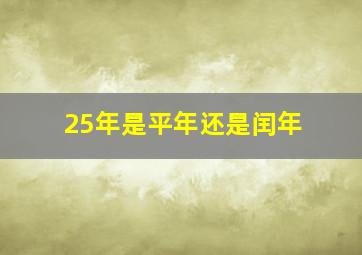 25年是平年还是闰年